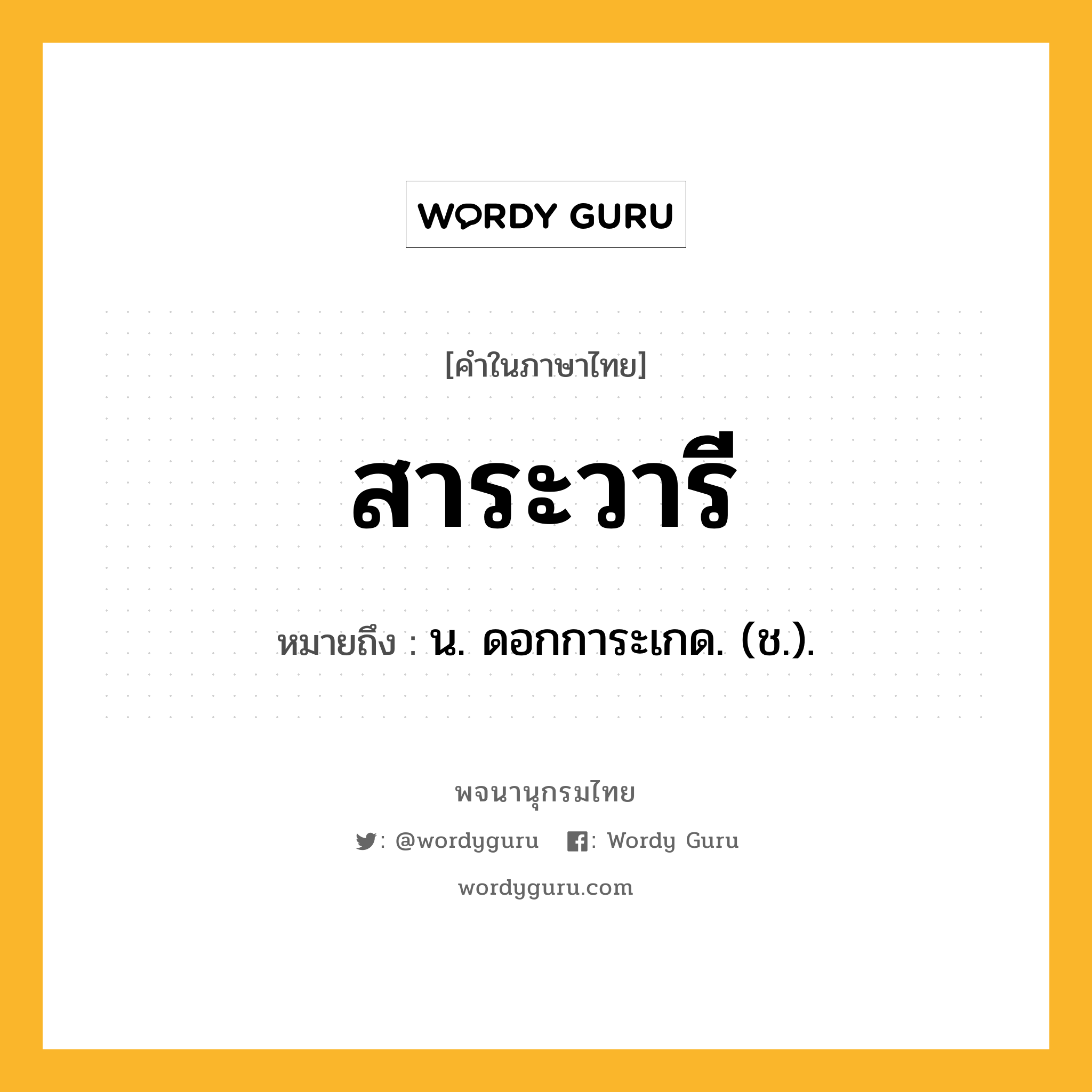 WORDY GURU

[คำในภาษาไทย]

สาระวารี

หมายถึง : น. ดอกการะเกด. (ช.).

พจนานุกรมไทย

: @wordyguru : Wordy Guru

wordyguru.com